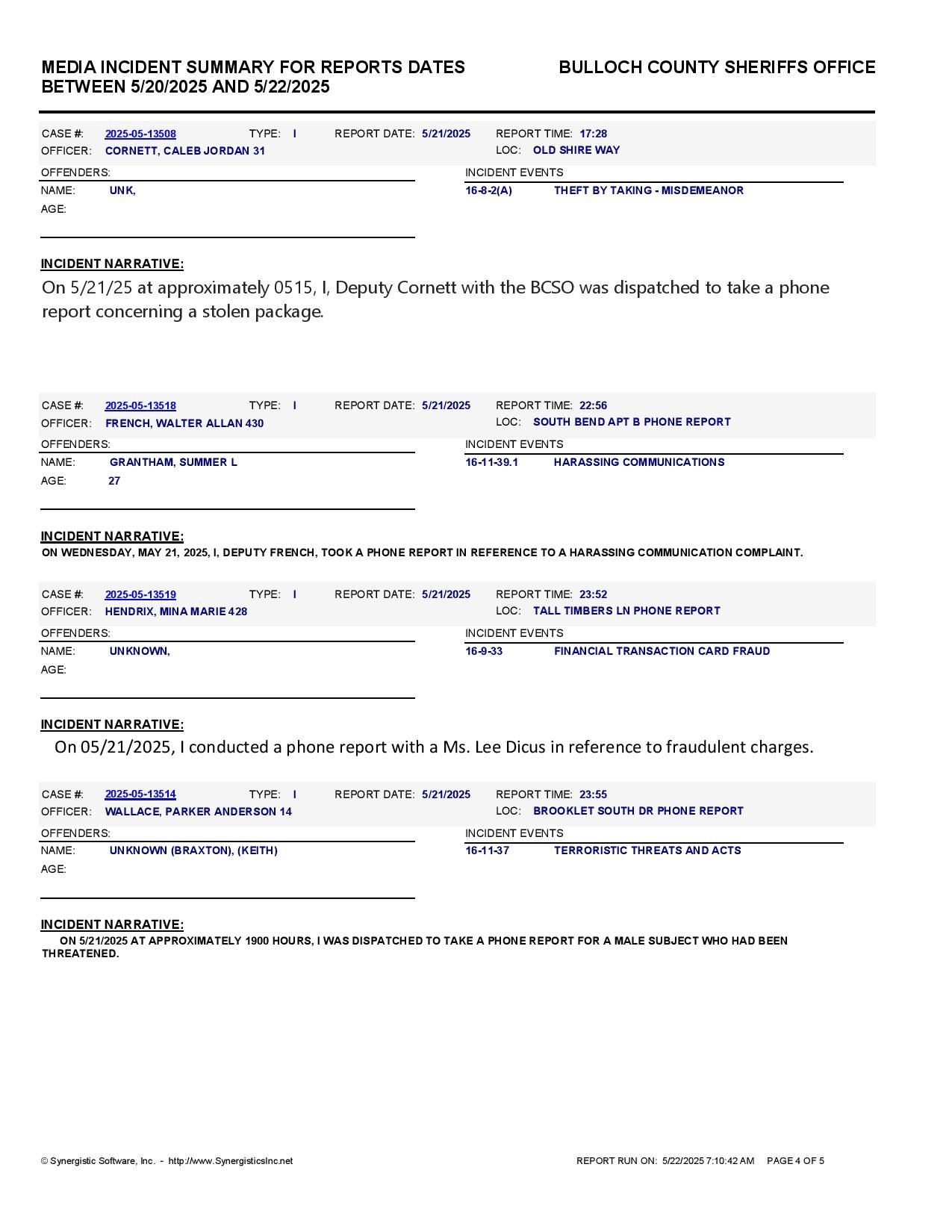 MEDIA INCIDENT SUMMARY FOR REPORTS DATES BETWEEN 5/20/2025 AND 5/22/2025

BULLOCH COUNTY SHERIFFS OFFICE

CASE #: 2025-05-13508 TYPE: I REPORT DATE: 5/21/2025 REPORT TIME: 17:28
OFFICER: CORNETT, CALEB JORDAN 31 LOC: OLD SHIRE WAY

OFFENDERS:
NAME: UNK,
AGE:

INCIDENT EVENTS
16-8-2(A) THEFT BY TAKING - MISDEMEANOR

INCIDENT NARRATIVE:
On 5/21/25 at approximately 0515, I, Deputy Cornett with the BCSO was dispatched to take a phone report concerning a stolen package.

CASE #: 2025-05-13518 TYPE: I REPORT DATE: 5/21/2025 REPORT TIME: 22:56
OFFICER: FRENCH, WALTER ALLAN 430 LOC: SOUTH BEND APT B PHONE REPORT

OFFENDERS:
NAME: GRANTHAM, SUMMER L
AGE: 27

INCIDENT EVENTS
16-11-39.1 HARASSING COMMUNICATIONS

INCIDENT NARRATIVE:
ON WEDNESDAY, MAY 21, 2025, I, DEPUTY FRENCH, TOOK A PHONE REPORT IN REFERENCE TO A HARASSING COMMUNICATION COMPLAINT.

CASE #: 2025-05-13519 TYPE: I REPORT DATE: 5/21/2025 REPORT TIME: 23:52
OFFICER: HENDRIX, MINA MARIE 428 LOC: TALL TIMBERS LN PHONE REPORT

OFFENDERS:
NAME: UNKNOWN,
AGE:

INCIDENT EVENTS
16-9-33 FINANCIAL TRANSACTION CARD FRAUD

INCIDENT NARRATIVE:
On 05/21/2025, I conducted a phone report with a Ms. Lee Dicus in reference to fraudulent charges.

CASE #: 2025-05-13514 TYPE: I REPORT DATE: 5/21/2025 REPORT TIME: 23:55
OFFICER: WALLACE, PARKER ANDERSON 14 LOC: BROOKLET SOUTH DR PHONE REPORT

OFFENDERS:
NAME: UNKNOWN (BRAXTON), (KEITH)
AGE:

INCIDENT EVENTS
16-11-37 TERRORISTIC THREATS AND ACTS

INCIDENT NARRATIVE:
ON 5/21/2025 AT APPROXIMATELY 1900 HOURS, I WAS DISPATCHED TO TAKE A PHONE REPORT FOR A MALE SUBJECT WHO HAD BEEN THREATENED.

© Synergistic Software, Inc. - http://www.SynergisticsInc.net

REPORT RUN ON: 5/22/2025 7:10:42 AM PAGE 4 OF 5